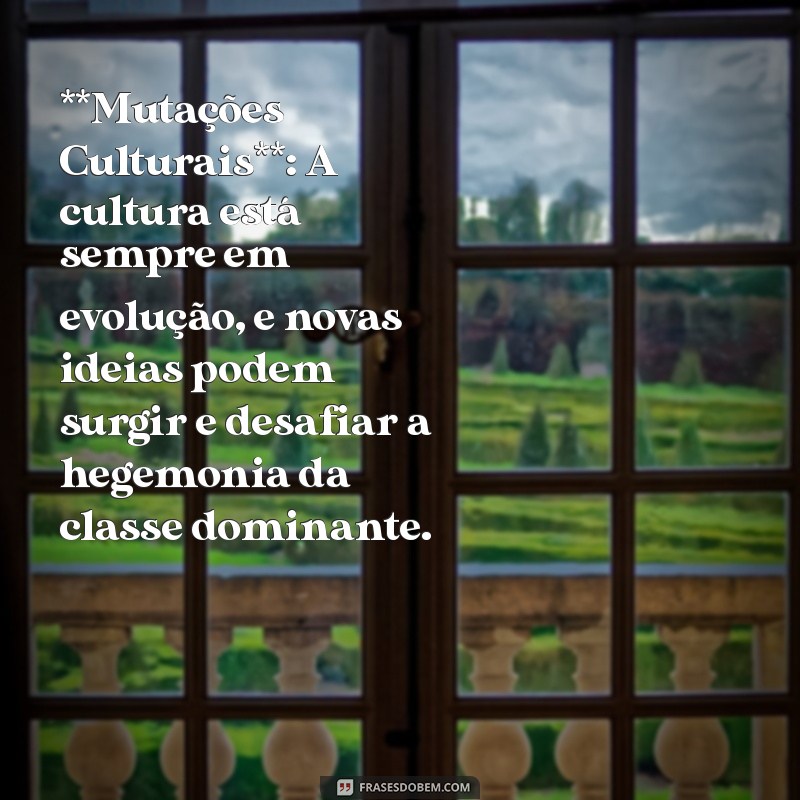 **Mutações Culturais**: A cultura está sempre em evolução, e novas ideias podem surgir e desafiar a hegemonia da classe dominante.

FRASESDOBEM.COM